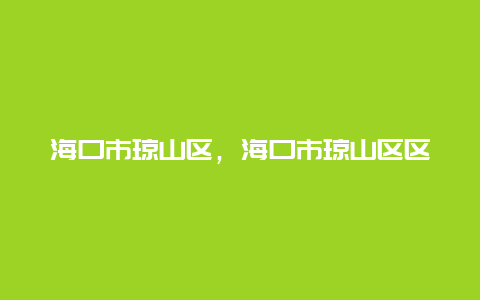 海口市琼山区，海口市琼山区区